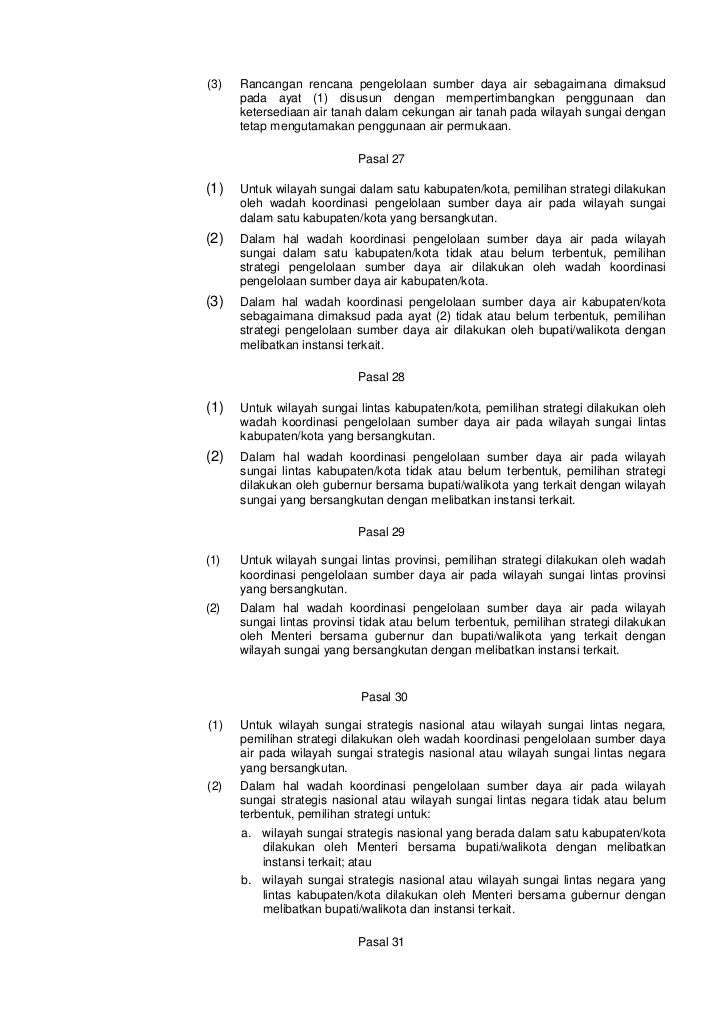 (3) Rancangan rencana pengelolaan sumber daya air sebagaimana dimaksud pada ayat (1) disusun dengan mempertimbangkan penggunaan dan ketersediaan air tanah dalam cekungan air tanah pada wilayah sungai dengan tetap mengutamakan penggunaan air permukaan.

Pasal 27

(1) Untuk wilayah sungai dalam satu kabupaten/kota, pemilihan strategi dilakukan oleh wadah koordinasi pengelolaan sumber daya air pada wilayah sungai dalam satu kabupaten/kota yang bersangkutan.

(2) Dalam hal wadah koordinasi pengelolaan sumber daya air pada wilayah sungai dalam satu kabupaten/kota tidak atau belum terbentuk, pemilihan strategi pengelolaan sumber daya air dilakukan oleh wadah koordinasi pengelolaan sumber daya air kabupaten/kota.

(3) Dalam hal wadah koordinasi pengelolaan sumber daya air kabupaten/kota sebagaimana dimaksud pada ayat (2) tidak atau belum terbentuk, pemilihan strategi pengelolaan sumber daya air dilakukan oleh bupati/walikota dengan melibatkan instansi terkait.

Pasal 28

(1) Untuk wilayah sungai lintas kabupaten/kota, pemilihan strategi dilakukan oleh wadah koordinasi pengelolaan sumber daya air pada wilayah sungai lintas kabupaten/kota yang bersangkutan.

(2) Dalam hal wadah koordinasi pengelolaan sumber daya air pada wilayah sungai lintas kabupaten/kota tidak atau belum terbentuk, pemilihan strategi dilakukan oleh gubernur bersama bupati/walikota yang terkait dengan wilayah sungai yang bersangkutan dengan melibatkan instansi terkait.

Pasal 29

(1) Untuk wilayah sungai lintas provinsi, pemilihan strategi dilakukan oleh wadah koordinasi pengelolaan sumber daya air pada wilayah sungai lintas provinsi yang bersangkutan.

(2) Dalam hal wadah koordinasi pengelolaan sumber daya air pada wilayah sungai lintas provinsi tidak atau belum terbentuk, pemilihan strategi dilakukan oleh Menteri bersama gubernur dan bupati/walikota yang terkait dengan wilayah sungai yang bersangkutan dengan melibatkan instansi terkait.

Pasal 30

(1) Untuk wilayah sungai strategis nasional atau wilayah sungai lintas negara, pemilihan strategi dilakukan oleh wadah koordinasi pengelolaan sumber daya air pada wilayah sungai strategis nasional atau wilayah sungai lintas negara yang bersangkutan.

(2) Dalam hal wadah koordinasi pengelolaan sumber daya air pada wilayah sungai strategis nasional atau wilayah sungai lintas negara tidak atau belum terbentuk, pemilihan strategi untuk:
a. wilayah sungai strategis nasional yang berada dalam satu kabupaten/kota dilakukan oleh Menteri bersama bupati/walikota dengan melibatkan instansi terkait; atau
b. wilayah sungai strategis nasional atau wilayah sungai lintas negara yang lintas kabupaten/kota dilakukan oleh Menteri bersama gubernur dengan melibatkan bupati/walikota dan instansi terkait.

Pasal 31